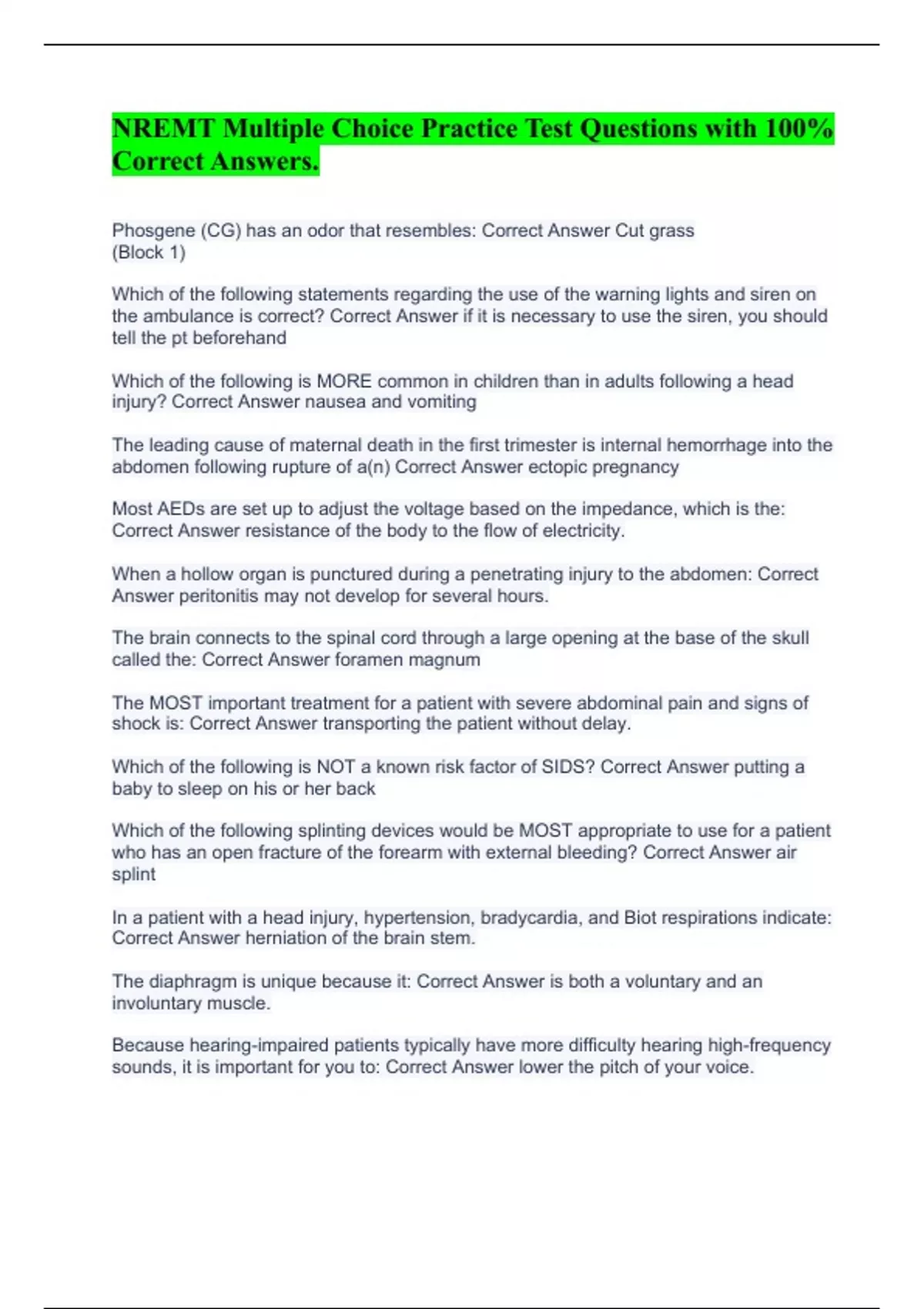 NREMT Multiple Choice Practice Test Questions with 100% Correct Answers.

Phosgene (CG) has an odor that resembles: Correct Answer Cut grass (Block 1)

Which of the following statements regarding the use of the warning lights and siren on the ambulance is correct? Correct Answer if it is necessary to use the siren, you should tell the pt beforehand

Which of the following is MORE common in children than in adults following a head injury? Correct Answer nausea and vomiting

The leading cause of maternal death in the first trimester is internal hemorrhage into the abdomen following rupture of a(n) Correct Answer ectopic pregnancy

Most AEDs are set up to adjust the voltage based on the impedance, which is the: Correct Answer resistance of the body to the flow of electricity.

When a hollow organ is punctured during a penetrating injury to the abdomen: Correct Answer peritonitis may not develop for several hours.

The brain connects to the spinal cord through a large opening at the base of the skull called the: Correct Answer foramen magnum

The MOST important treatment for a patient with severe abdominal pain and signs of shock is: Correct Answer transporting the patient without delay.

Which of the following is NOT a known risk factor of SIDS? Correct Answer putting a baby to sleep on his or her back

Which of the following splinting devices would be MOST appropriate to use for a patient who has an open fracture of the forearm with external bleeding? Correct Answer air splint

In a patient with a head injury, hypertension, bradycardia, and Biot respirations indicate: Correct Answer herniation of the brain stem.

The diaphragm is unique because it: Correct Answer is both a voluntary and an involuntary muscle.

Because hearing-impaired patients typically have more difficulty hearing high-frequency sounds, it is important for you to: Correct Answer lower the pitch of your voice.